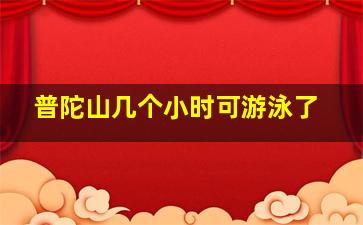 普陀山几个小时可游泳了